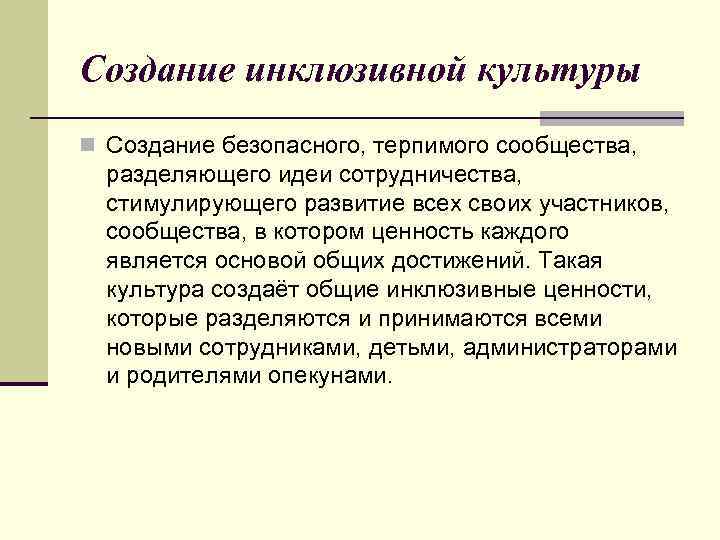 Создание инклюзивной культуры

Создание безопасного, терпимого сообщества, разделяющего идеи сотрудничества, стимулирующего развитие всех своих участников, сообщества, в котором ценность каждого является основой общих достижений. Такая культура создаёт общие инклюзивные ценности, которые разделяются и принимаются всеми новыми сотрудниками, детьми, администраторами и родителями опекунами.